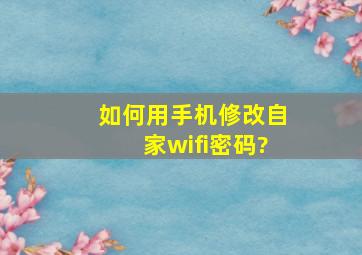 如何用手机修改自家wifi密码?